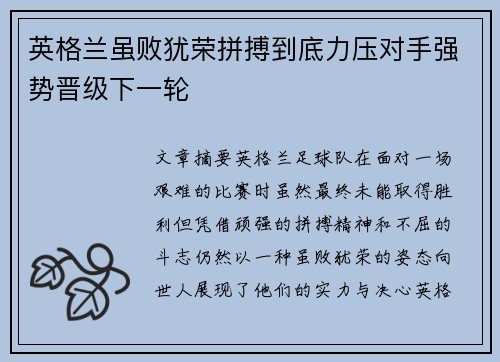 英格兰虽败犹荣拼搏到底力压对手强势晋级下一轮

文章摘要英格兰足球队在面对一场艰难的比赛时虽然最终未能取得胜利但凭借顽强的拼搏精神和不屈的斗志仍然以一种虽败犹荣的姿态向世人展现了他们的实力与决心英格